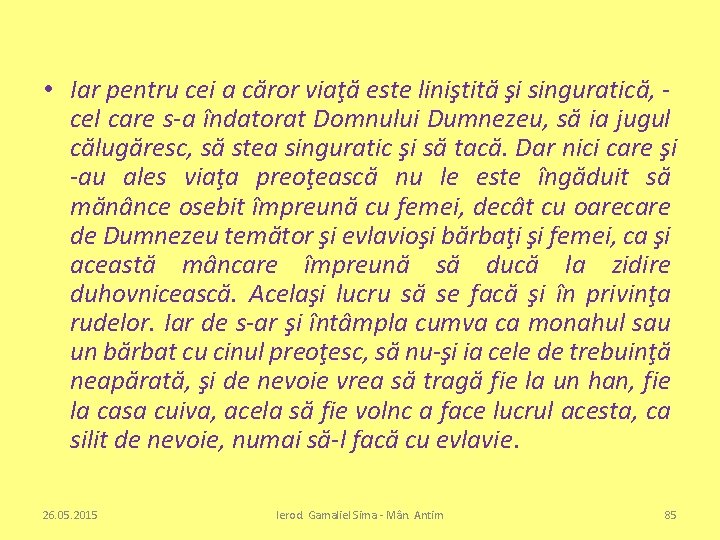 • Iar pentru cei a căror viaţă este liniştită şi singuratică, - cel care s-a îndatorat Domnului Dumnezeu, să ia jugul călugăresc, să stea singuratic şi să tacă. Dar nici care şi -au ales viaţa preoţească nu le este îngăduit să mănânce osebit împreună cu femei, decât cu oarecare de Dumnezeu temător şi evlavioşi bărbaţi şi femei, ca şi această mâncare împreună să ducă la zidire duhovnicească. Acelaşi lucru să se facă şi în privinţa rudelor. Iar de s-ar şi întâmpla cumva ca monahul sau un bărbat cu cinul preoţesc, să nu-şi ia cele de trebuinţă neapărată, şi de nevoie vrea să tragă fie la un han, fie la casa cuiva, acela să fie volnc a face lucrul acesta, ca silit de nevoie, numai să-l facă cu evlavie.

26.05.2015 Ierod. Gamaliel Sima - Mân. Antim 85